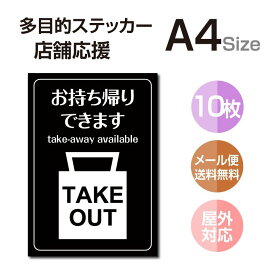 多目的ステッカー
店舗応援

A4 Size

お持ち帰り
できます
take-away available

TAKE
OUT

10枚

メール便
送料無料

屋外
対応